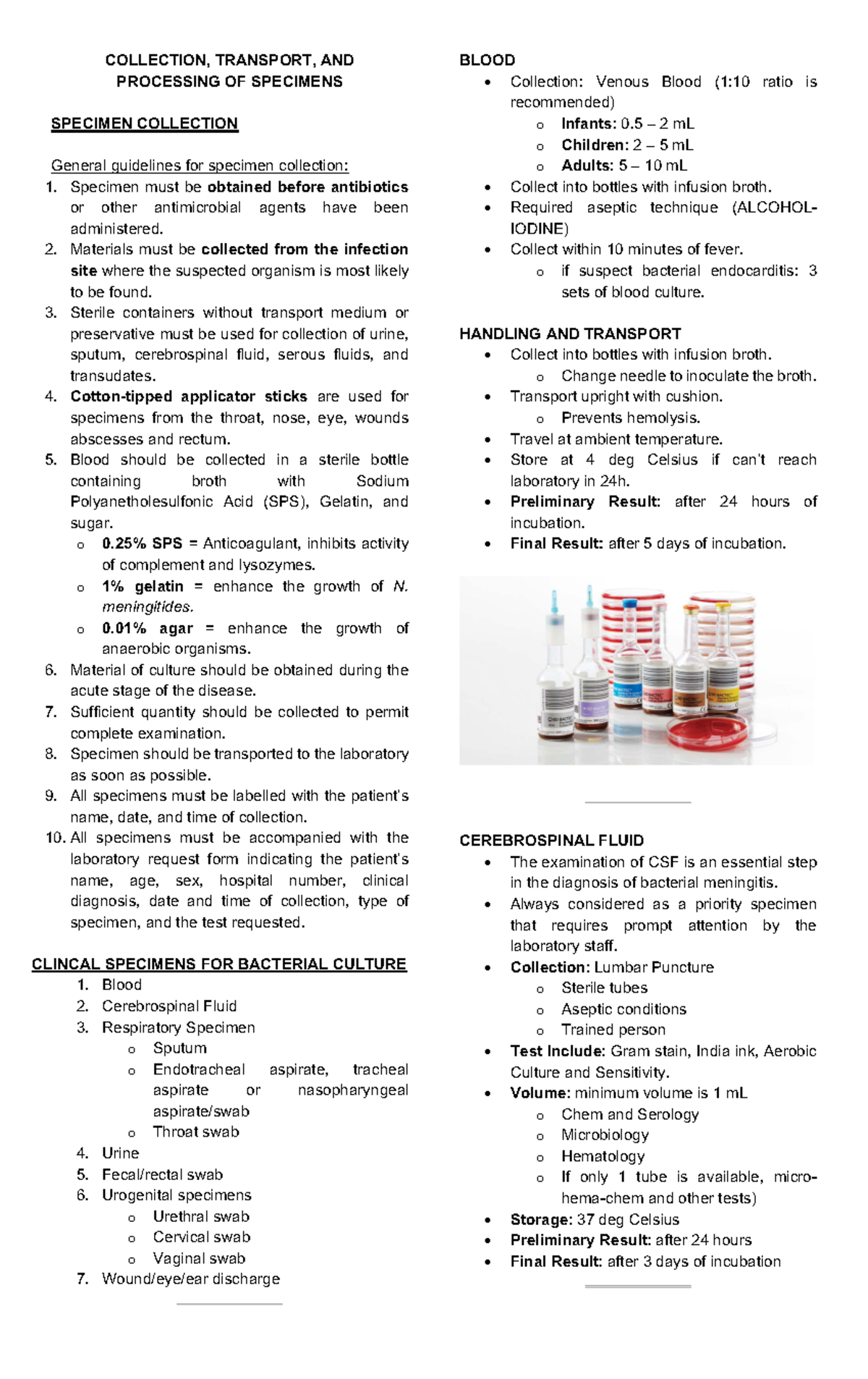 COLLECTION, TRANSPORT, AND PROCESSING OF SPECIMENS

SPECIMEN COLLECTION

General guidelines for specimen collection:
1. Specimen must be obtained before antibiotics or other antimicrobial agents have been administered.
2. Materials must be collected from the infection site where the suspected organism is most likely to be found.
3. Sterile containers without transport medium or preservative must be used for collection of urine, sputum, cerebrospinal fluid, serous fluids, and transudates.
4. Cotton-tipped applicator sticks are used for specimens from the throat, nose, eye, wounds abscesses and rectum.
5. Blood should be collected in a sterile bottle containing broth with Sodium Polyanetholesulfonic Acid (SPS), Gelatin, and sugar.
o 0.25% SPS = Anticoagulant, inhibits activity of complement and lysozymes.
o 1% gelatin = enhance the growth of N. meningitides.
o 0.01% agar = enhance the growth of anaerobic organisms.
6. Material of culture should be obtained during the acute stage of the disease.
7. Sufficient quantity should be collected to permit complete examination.
8. Specimen should be transported to the laboratory as soon as possible.
9. All specimens must be labelled with the patient's name, date, and time of collection.
10. All specimens must be accompanied with the laboratory request form indicating the patient's name, age, sex, hospital number, clinical diagnosis, date and time of collection, type of specimen, and the test requested.

CLINCAL SPECIMENS FOR BACTERIAL CULTURE
1. Blood
2. Cerebrospinal Fluid
3. Respiratory Specimen
o Sputum
o Endotracheal aspirate, tracheal aspirate or nasopharyngeal aspirate/swab
o Throat swab
4. Urine
5. Fecal/rectal swab
6. Urogenital specimens
o Urethral swab
o Cervical swab
o Vaginal swab
7. Wound/eye/ear discharge

BLOOD
• Collection: Venous Blood (1:10 ratio is recommended)
o Infants: 0.5 – 2 mL
o Children: 2 – 5 mL
o Adults: 5 – 10 mL
• Collect into bottles with infusion broth.
• Required aseptic technique (ALCOHOL-IODINE)
• Collect within 10 minutes of fever.
o if suspect bacterial endocarditis: 3 sets of blood culture.

HANDLING AND TRANSPORT
• Collect into bottles with infusion broth.
o Change needle to inoculate the broth.
• Transport upright with cushion.
o Prevents hemolysis.
• Travel at ambient temperature.
• Store at 4 deg Celsius if can't reach laboratory in 24h.
• Preliminary Result: after 24 hours of incubation.
• Final Result: after 5 days of incubation.

CEREBROSPINAL FLUID
• The examination of CSF is an essential step in the diagnosis of bacterial meningitis.
• Always considered as a priority specimen that requires prompt attention by the laboratory staff.
• Collection: Lumbar Puncture
o Sterile tubes
o Aseptic conditions
o Trained person
• Test Include: Gram stain, India ink, Aerobic Culture and Sensitivity.
• Volume: minimum volume is 1 mL
o Chem and Serology
o Microbiology
o Hematology
o If only 1 tube is available, micro-hema-chem and other tests)
• Storage: 37 deg Celsius
• Preliminary Result: after 24 hours
• Final Result: after 3 days of incubation